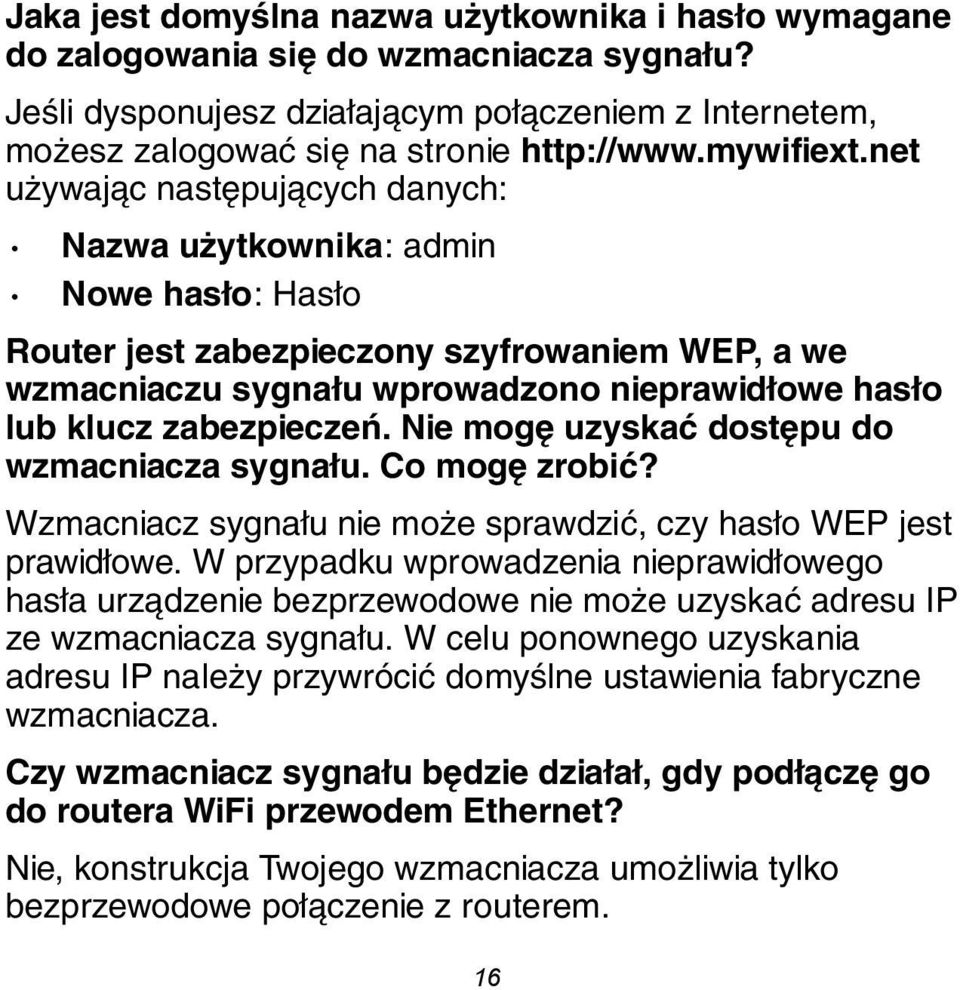 Jaka jest domyślna nazwa użytkownika i hasło wymagane do zalogowania się do wzmacniacza sygnału?

Jeśli dysponujesz działającym połączeniem z Internetem, możesz zalogować się na stronie http://www.mywifiext.net używając następujących danych:

• Nazwa użytkownika: admin
• Nowe hasło: Hasło

Router jest zabezpieczony szyfrowaniem WEP, a we wzmacniaczu sygnału wprowadzono nieprawidłowe hasło lub klucz zabezpieczeń. Nie mogę uzyskać dostępu do wzmacniacza sygnału. Co mogę zrobić?

Wzmacniacz sygnału nie może sprawdzić, czy hasło WEP jest prawidłowe. W przypadku wprowadzenia nieprawidłowego hasła urządzenie bezprzewodowe nie może uzyskać adresu IP ze wzmacniacza sygnału. W celu ponownego uzyskania adresu IP należy przywrócić domyślne ustawienia fabryczne wzmacniacza.

Czy wzmacniacz sygnału będzie działał, gdy podłączę go do routera WiFi przewodem Ethernet?

Nie, konstrukcja Twojego wzmacniacza umożliwia tylko bezprzewodowe połączenie z routerem.

16